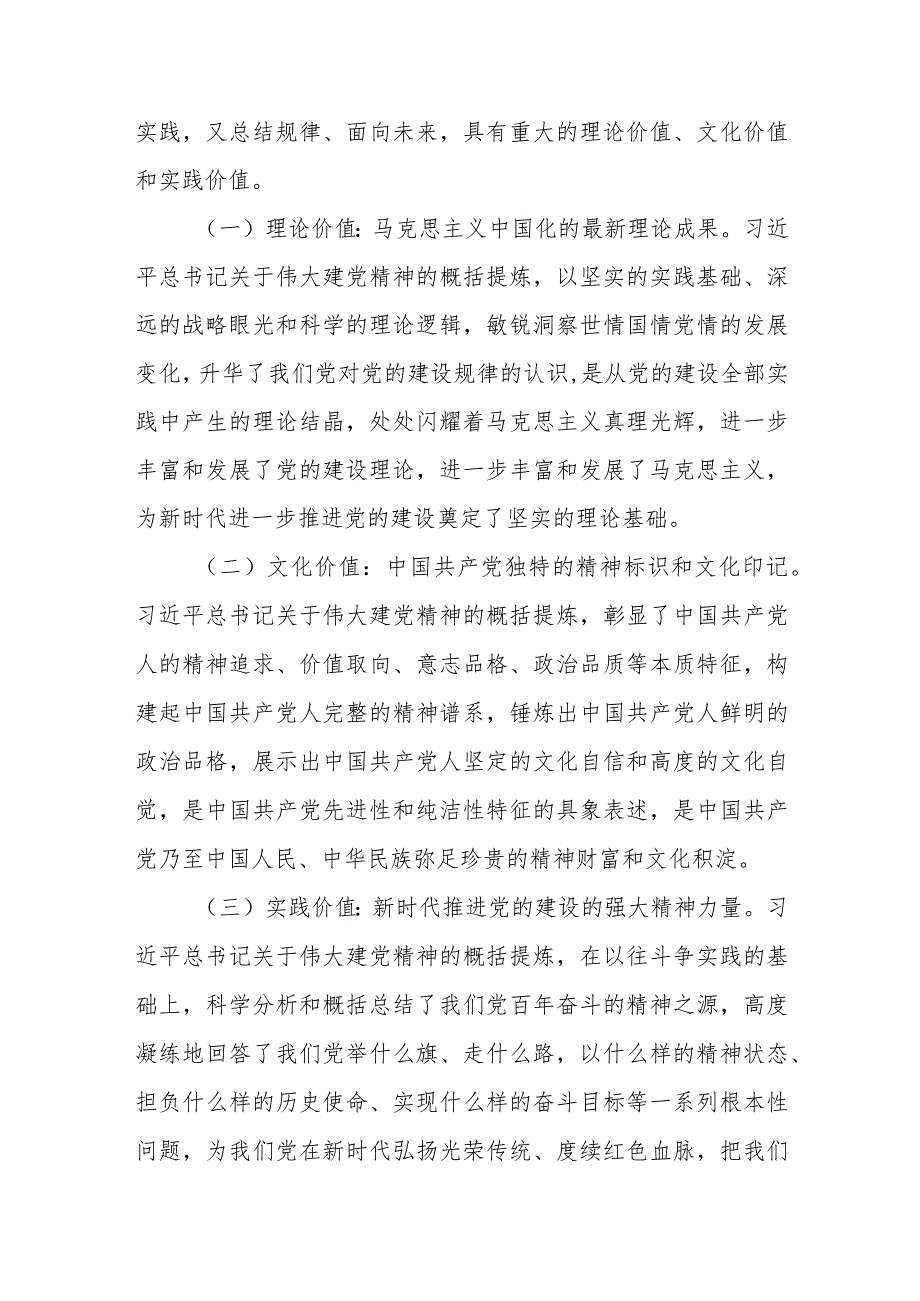 实践，又总结规律、面向未来，具有重大的理论价值、文化价值和实践价值。

（一）理论价值：马克思主义中国化的最新理论成果。习近平总书记关于伟大建党精神的概括提炼，以坚实的实践基础、深远的战略眼光和科学的理论逻辑，敏锐洞察世情国情党情的发展变化，升华了我们党对党的建设规律的认识，是从党的建设全部实践中产生的理论结晶，处处闪耀着马克思主义真理光辉，进一步丰富和发展了党的建设理论，进一步丰富和发展了马克思主义，为新时代进一步推进党的建设奠定了坚实的理论基础。

（二）文化价值：中国共产党独特的精神标识和文化印记。习近平总书记关于伟大建党精神的概括提炼，彰显了中国共产党人的精神追求、价值取向、意志品格、政治品质等本质特征，构建起中国共产党人完整的精神谱系，锤炼出中国共产党人鲜明的政治品格，展示出中国共产党人坚定的文化自信和高度的文化自觉，是中国共产党先进性和纯洁性特征的具象表述，是中国共产党乃至中国人民、中华民族弥足珍贵的精神财富和文化积淀。

（三）实践价值：新时代推进党的建设的强大精神力量。习近平总书记关于伟大建党精神的概括提炼，在以往斗争实践的基础上，科学分析和概括总结了我们党百年奋斗的精神之源，高度凝练地回答了我们党举什么旗、走什么路，以什么样的精神状态、担负什么样的历史使命、实现什么样的奋斗目标等一系列根本性问题，为我们党在新时代弘扬光荣传统、度续红色血脉，把我们